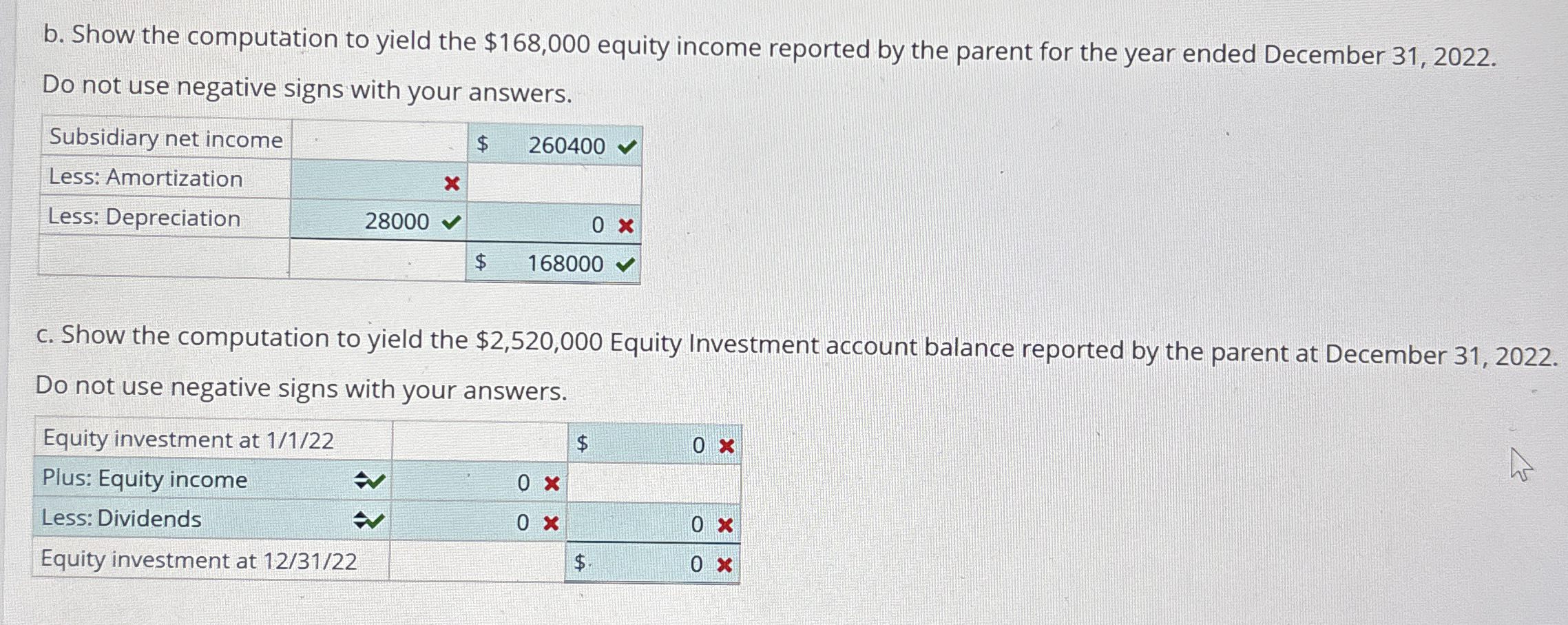 b. Show the computation to yield the \$168,000 equity income reported by the parent for the year ended December 31, 2022. Do not use negative signs with your answers.

| Subsidiary net income | | \$ 260400 ✓ |
|---|---|---|
| Less: Amortization | ✗ | |
| Less: Depreciation | 28000 ✓ | 0 ✗ |
| | | \$ 168000 ✓ |

c. Show the computation to yield the \$2,520,000 Equity Investment account balance reported by the parent at December 31, 2022. Do not use negative signs with your answers.

| Equity investment at 1/1/22 | | \$ 0 ✗ |
|---|---|---|
| Plus: Equity income ✓ | 0 ✗ | |
| Less: Dividends ✓ | 0 ✗ | 0 ✗ |
| Equity investment at 12/31/22 | | \$ 0 ✗ |